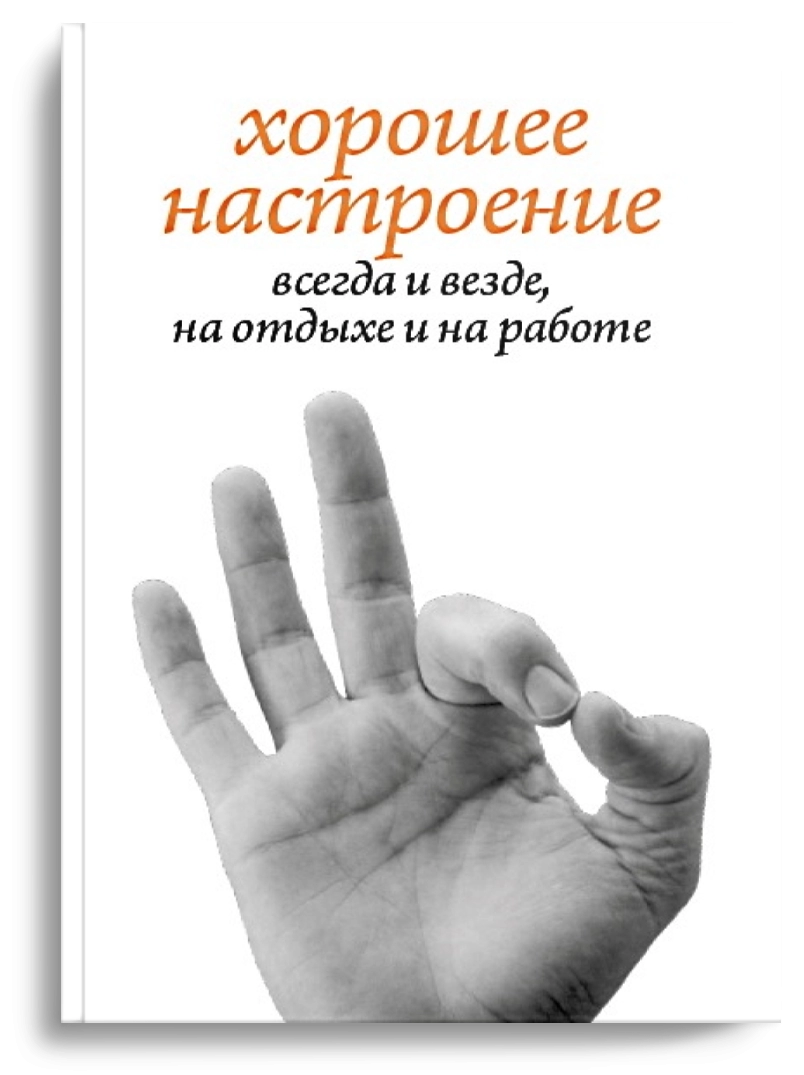 хорошее настроение

всегда и везде, на отдыхе и на работе